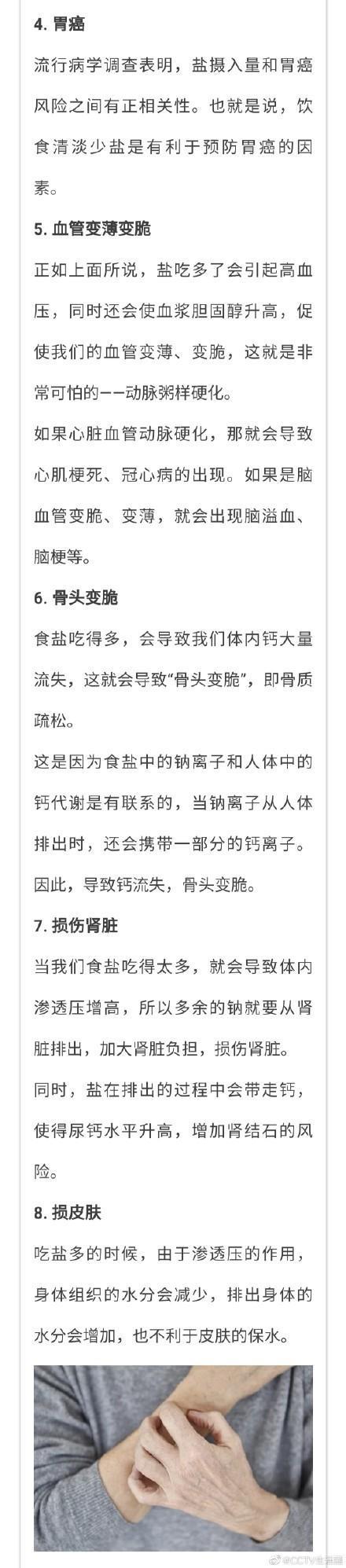 4. 胃癌

流行病学调查表明，盐摄入量和胃癌风险之间有正相关性。也就是说，饮食清淡少盐是有利于预防胃癌的因素。

5. 血管变薄变脆

正如上面所说，盐吃多了会引起高血压，同时还会使血浆胆固醇升高，促使我们的血管变薄、变脆，这就是非常可怕的——动脉粥样硬化。

如果心脏血管动脉硬化，那就会导致心肌梗死、冠心病的出现。如果是脑血管变脆、变薄，就会出现脑溢血、脑梗等。

6. 骨头变脆

食盐吃得多，会导致我们体内钙大量流失，这就会导致“骨头变脆”，即骨质疏松。

这是因为食盐中的钠离子和人体中的钙代谢是有联系的，当钠离子从人体排出时，还会携带一部分的钙离子。因此，导致钙流失，骨头变脆。

7. 损伤肾脏

当我们食盐吃得太多，就会导致体内渗透压增高，所以多余的钠就要从肾脏排出，加大肾脏负担，损伤肾脏。

同时，盐在排出的过程中会带走钙，使得尿钙水平升高，增加肾结石的风险。

8. 损皮肤

吃盐多的时候，由于渗透压的作用，身体组织的水分会减少，排出身体的水分会增加，也不利于皮肤的保水。

@CCTV生活圈